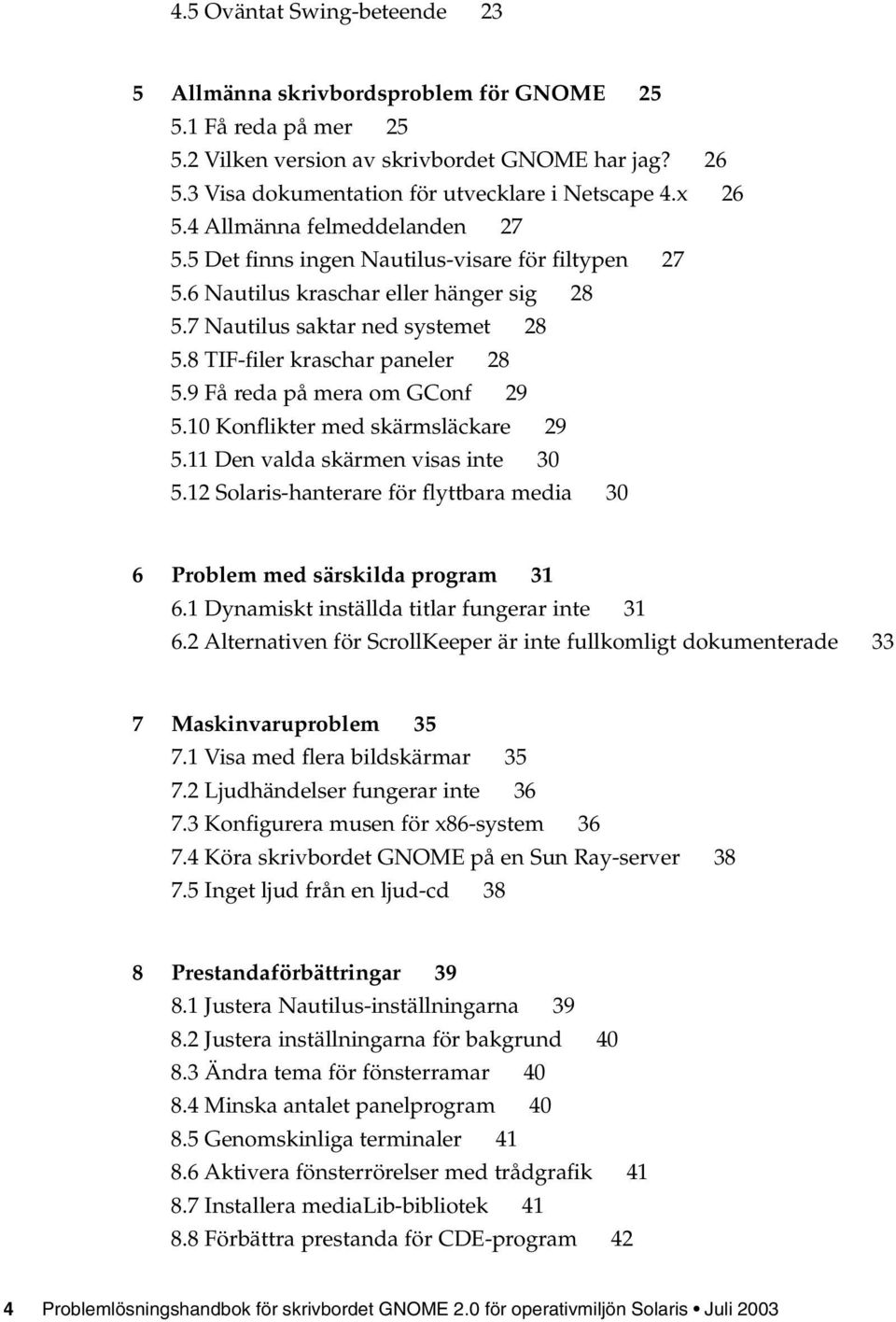 4.5 Oväntat Swing-beteende 23

5 Allmänna skrivbordsproblem för GNOME 25
5.1 Få reda på mer 25
5.2 Vilken version av skrivbordet GNOME har jag? 26
5.3 Visa dokumentation för utvecklare i Netscape 4.x 26
5.4 Allmänna felmeddelanden 27
5.5 Det finns ingen Nautilus-visare för filtypen 27
5.6 Nautilus kraschar eller hänger sig 28
5.7 Nautilus saktar ned systemet 28
5.8 TIF-filer kraschar paneler 28
5.9 Få reda på mera om GConf 29
5.10 Konflikter med skärmsläckare 29
5.11 Den valda skärmen visas inte 30
5.12 Solaris-hanterare för flyttbara media 30

6 Problem med särskilda program 31
6.1 Dynamiskt inställda titlar fungerar inte 31
6.2 Alternativen för ScrollKeeper är inte fullkomligt dokumenterade 33

7 Maskinvaruproblem 35
7.1 Visa med flera bildskärmar 35
7.2 Ljudhändelser fungerar inte 36
7.3 Konfigurera musen för x86-system 36
7.4 Köra skrivbordet GNOME på en Sun Ray-server 38
7.5 Inget ljud från en ljud-cd 38

8 Prestandaförbättringar 39
8.1 Justera Nautilus-inställningarna 39
8.2 Justera inställningarna för bakgrund 40
8.3 Ändra tema för fönsterramar 40
8.4 Minska antalet panelprogram 40
8.5 Genomskinliga terminaler 41
8.6 Aktivera fönsterrörelser med trådgrafik 41
8.7 Installera mediaLib-bibliotek 41
8.8 Förbättra prestanda för CDE-program 42

4 Problemlösningshandbok för skrivbordet GNOME 2.0 för operativmiljön Solaris • Juli 2003